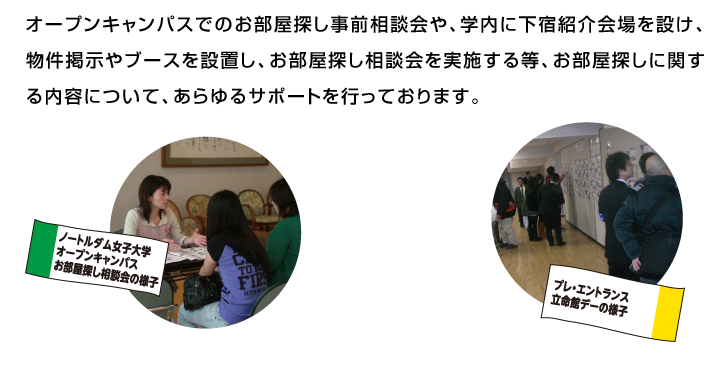 オープンキャンパスでのお部屋探し事前相談会や、学内に下宿紹介会場を設け、物件掲示やブースを設置し、お部屋探し相談会を実施する等、お部屋探しに関する内容について、あらゆるサポートを行っております。

ノートルダム女子大学
オープンキャンパス
お部屋探し相談会の様子

プレ・エントランス
立命館デーの様子